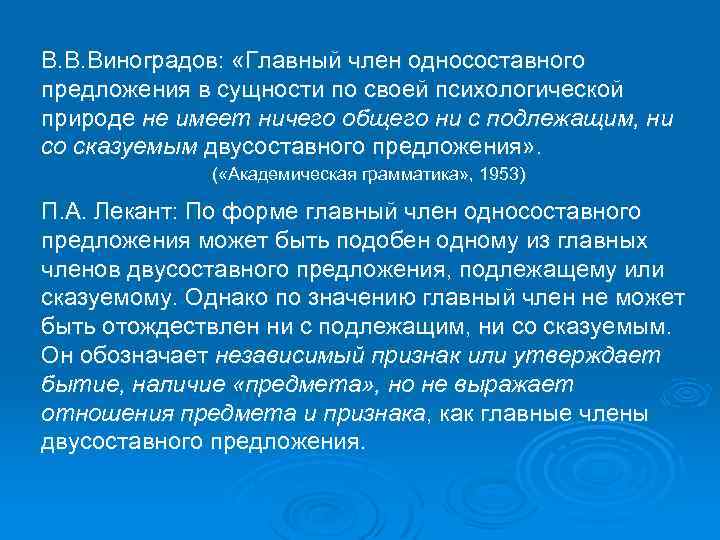 В.В.Виноградов: «Главный член односоставного предложения в сущности по своей психологической природе не имеет ничего общего ни с подлежащим, ни со сказуемым двусоставного предложения».

(«Академическая грамматика», 1953)

П.А. Лекант: По форме главный член односоставного предложения может быть подобен одному из главных членов двусоставного предложения, подлежащему или сказуемому. Однако по значению главный член не может быть отождествлен ни с подлежащим, ни со сказуемым. Он обозначает независимый признак или утверждает бытие, наличие «предмета», но не выражает отношения предмета и признака, как главные члены двусоставного предложения.